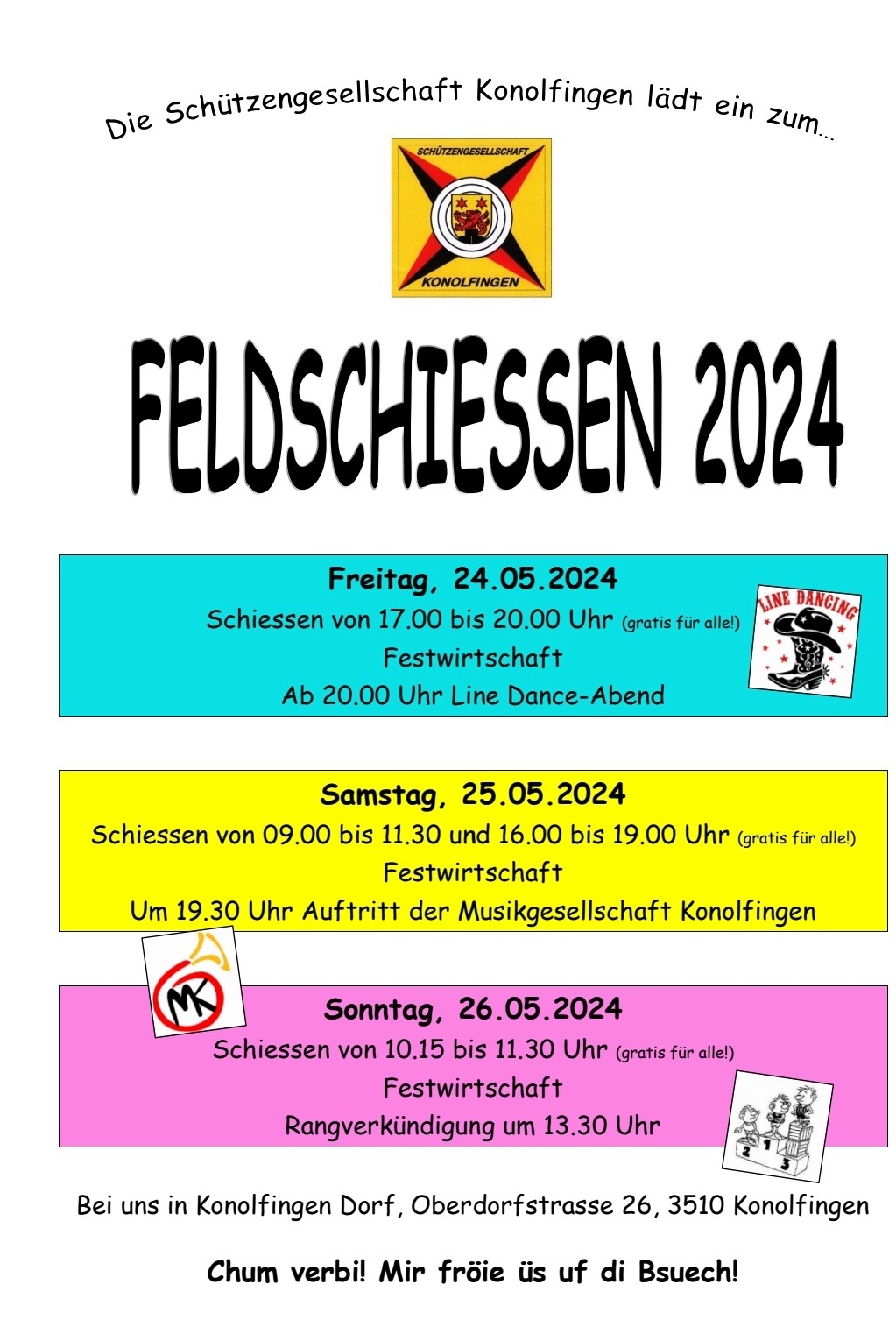 Die Schützengesellschaft Konolfingen lädt ein zum...

SCHÜTZENGESELLSCHAFT
KONOLFINGEN

FELDSCHIESSEN 2024

Freitag, 24.05.2024
Schiessen von 17.00 bis 20.00 Uhr (gratis für alle!)
Festwirtschaft
Ab 20.00 Uhr Line Dance-Abend

LINE DANCING

Samstag, 25.05.2024
Schiessen von 09.00 bis 11.30 und 16.00 bis 19.00 Uhr (gratis für alle!)
Festwirtschaft
Um 19.30 Uhr Auftritt der Musikgesellschaft Konolfingen

MK

Sonntag, 26.05.2024
Schiessen von 10.15 bis 11.30 Uhr (gratis für alle!)
Festwirtschaft
Rangverkündigung um 13.30 Uhr

2 1 3

Bei uns in Konolfingen Dorf, Oberdorfstrasse 26, 3510 Konolfingen

Chum verbi! Mir fröie üs uf di Bsuech!